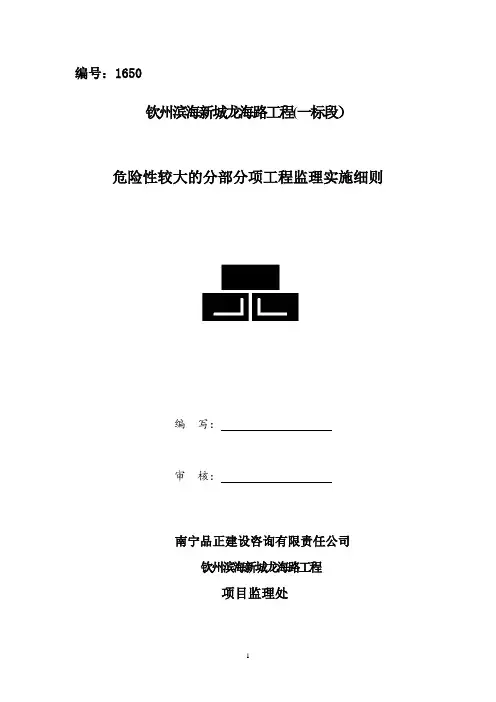 编号：1650

钦州滨海新城龙海路工程(一标段)

危险性较大的分部分项工程监理实施细则

编 写：____

审 核：____

南宁品正建设咨询有限责任公司

钦州滨海新城龙海路工程

项目监理处

1